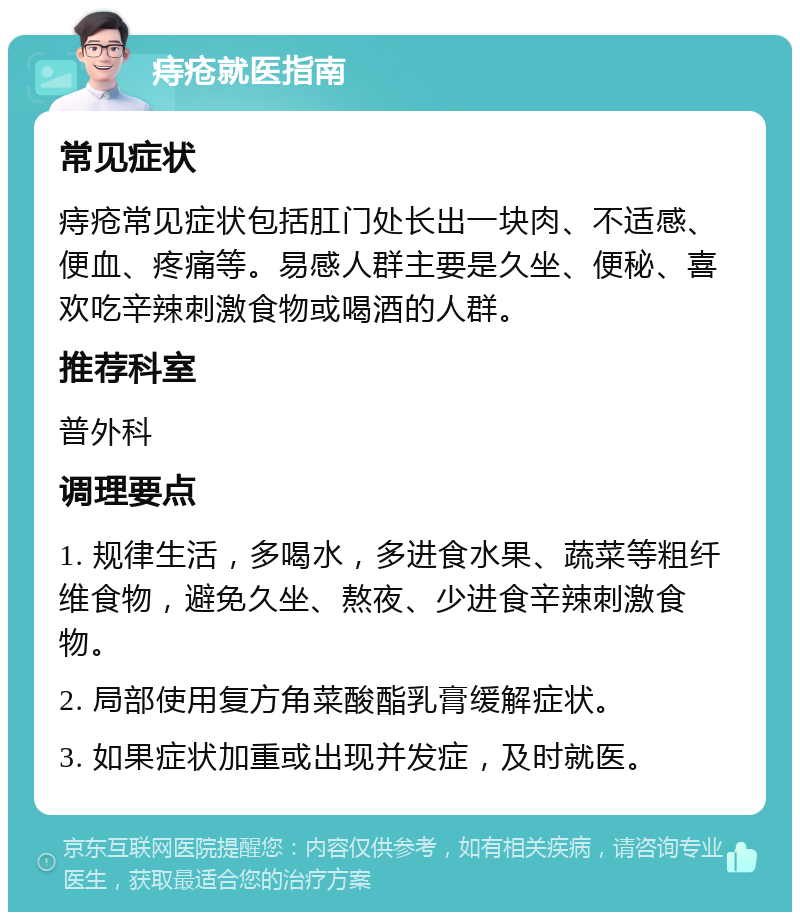 痔疮就医指南

常见症状

痔疮常见症状包括肛门处长出一块肉、不适感、便血、疼痛等。易感人群主要是久坐、便秘、喜欢吃辛辣刺激食物或喝酒的人群。

推荐科室

普外科

调理要点

1. 规律生活，多喝水，多进食水果、蔬菜等粗纤维食物，避免久坐、熬夜、少进食辛辣刺激食物。

2. 局部使用复方角菜酸酯乳膏缓解症状。

3. 如果症状加重或出现并发症，及时就医。

京东互联网医院提醒您：内容仅供参考，如有相关疾病，请咨询专业医生，获取最适合您的治疗方案